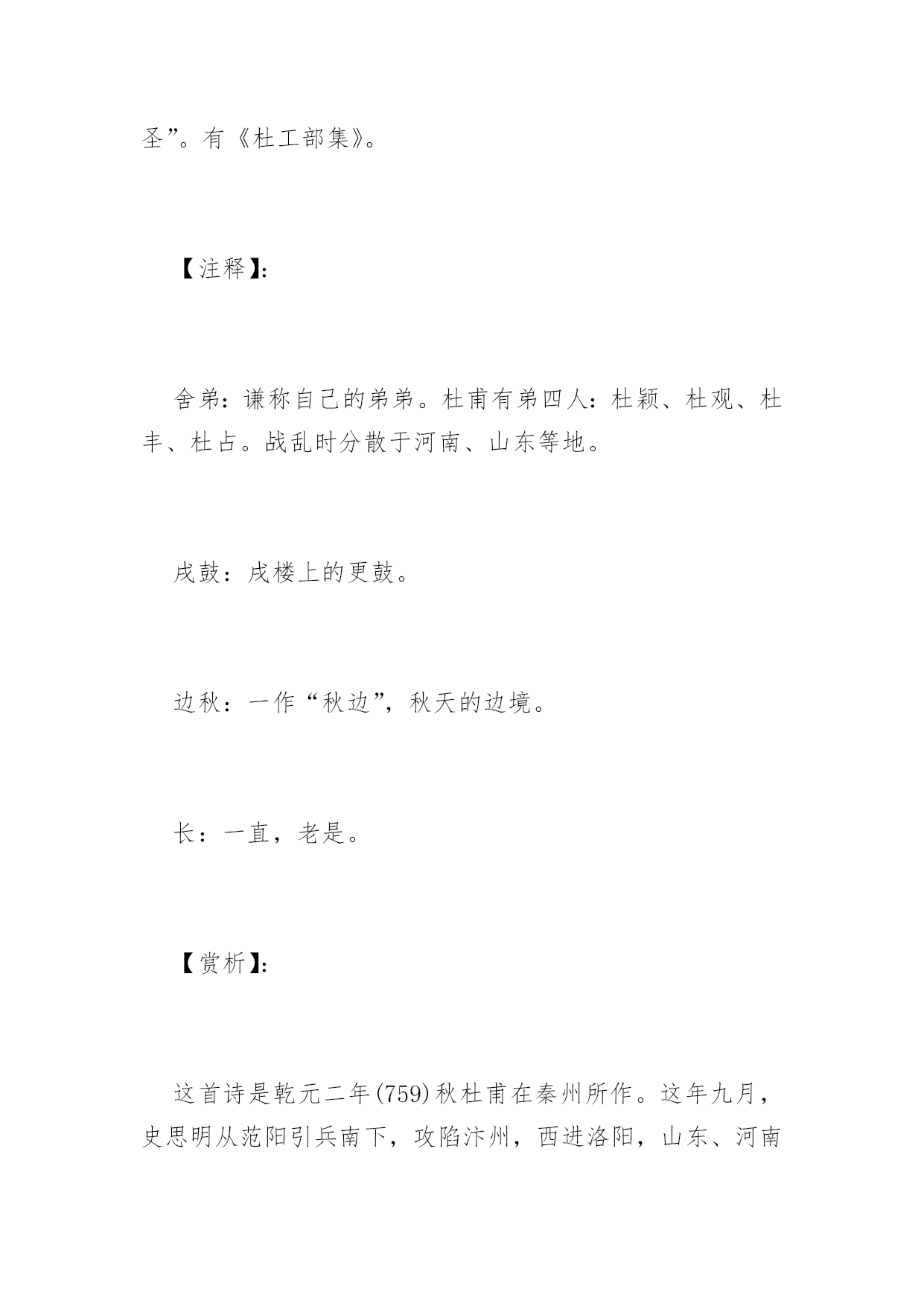 圣”。有《杜工部集》。

【注释】:

舍弟：谦称自己的弟弟。杜甫有弟四人：杜颖、杜观、杜丰、杜占。战乱时分散于河南、山东等地。

戍鼓：戍楼上的更鼓。

边秋：一作“秋边”，秋天的边境。

长：一直，老是。

【赏析】:

这首诗是乾元二年(759)秋杜甫在秦州所作。这年九月，史思明从范阳引兵南下，攻陷汴州，西进洛阳，山东、河南